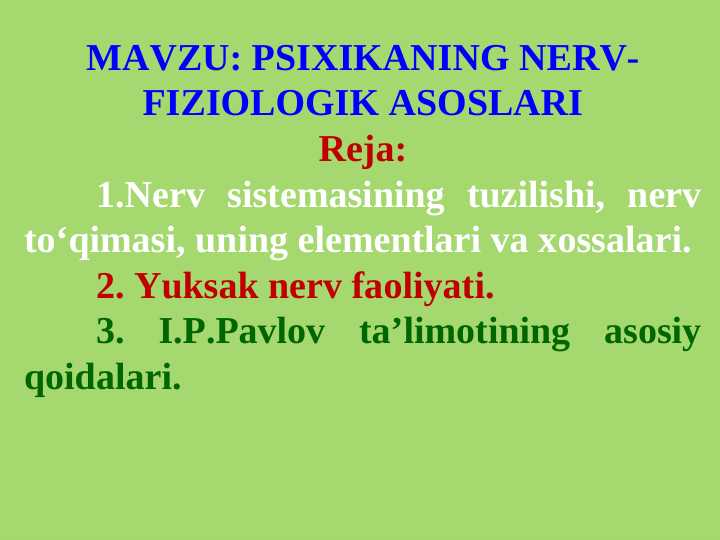 MAVZU: PSIXIKANING NERV-FIZIOLOGIK ASOSLARI

Reja:

1.Nerv sistemasining tuzilishi, nerv to‘qimasi, uning elementlari va xossalari.

2. Yuksak nerv faoliyati.

3. I.P.Pavlov ta’limotining asosiy qoidalari.